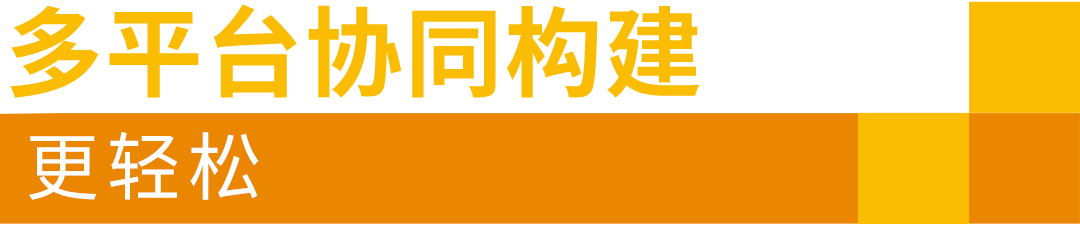 多平台协同构建

更轻松